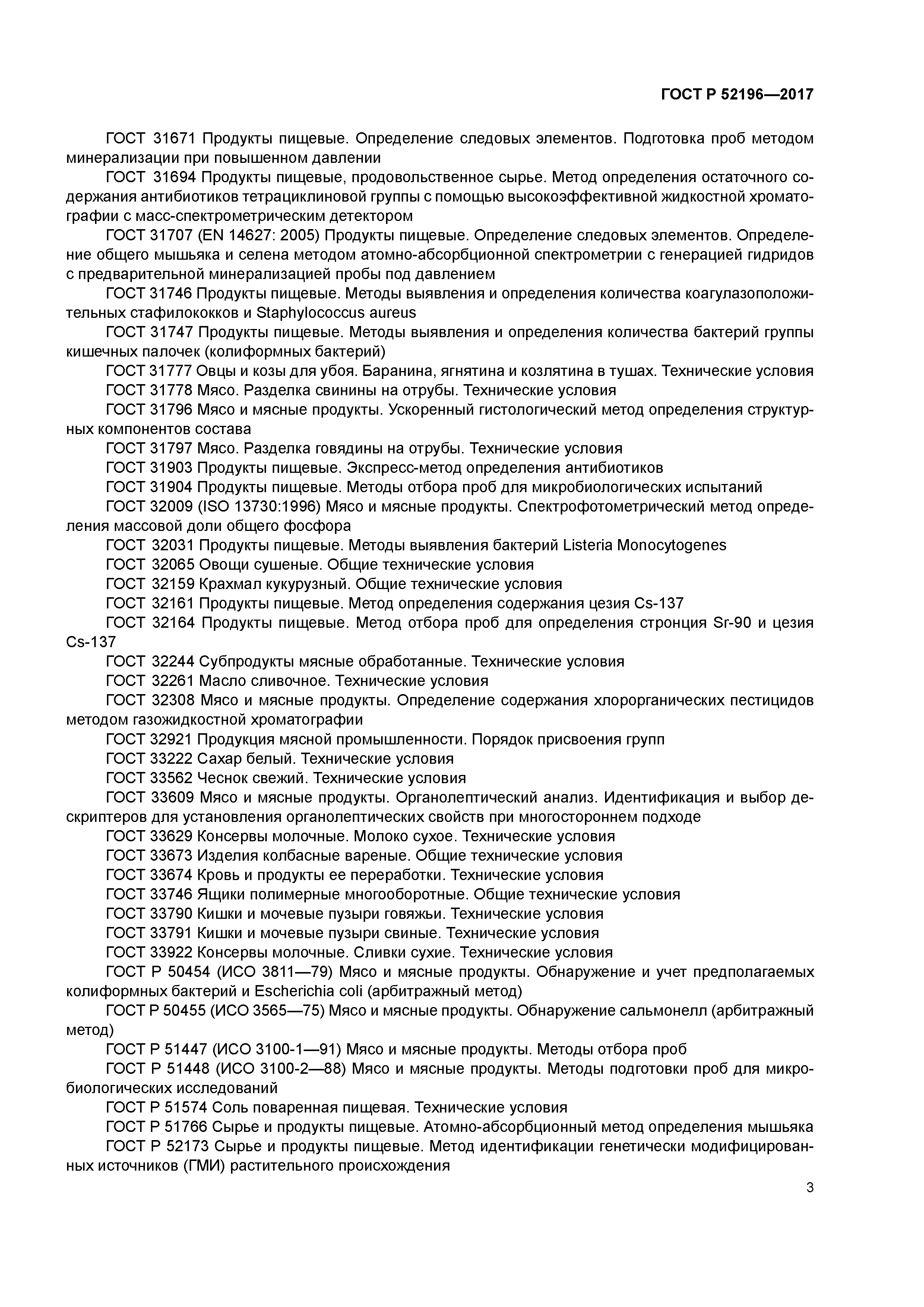 ГОСТ Р 52196—2017

ГОСТ 31671 Продукты пищевые. Определение следовых элементов. Подготовка проб методом минерализации при повышенном давлении

ГОСТ 31694 Продукты пищевые, продовольственное сырье. Метод определения остаточного содержания антибиотиков тетрациклиновой группы с помощью высокоэффективной жидкостной хроматографии с масс-спектрометрическим детектором

ГОСТ 31707 (EN 14627: 2005) Продукты пищевые. Определение следовых элементов. Определение общего мышьяка и селена методом атомно-абсорбционной спектрометрии с генерацией гидридов с предварительной минерализацией пробы под давлением

ГОСТ 31746 Продукты пищевые. Методы выявления и определения количества коагулазоположительных стафилококков и Staphylococcus aureus

ГОСТ 31747 Продукты пищевые. Методы выявления и определения количества бактерий группы кишечных палочек (колиформных бактерий)

ГОСТ 31777 Овцы и козы для убоя. Баранина, ягнятина и козлятина в тушах. Технические условия

ГОСТ 31778 Мясо. Разделка свинины на отрубы. Технические условия

ГОСТ 31796 Мясо и мясные продукты. Ускоренный гистологический метод определения структурных компонентов состава

ГОСТ 31797 Мясо. Разделка говядины на отрубы. Технические условия

ГОСТ 31903 Продукты пищевые. Экспресс-метод определения антибиотиков

ГОСТ 31904 Продукты пищевые. Методы отбора проб для микробиологических испытаний

ГОСТ 32009 (ISO 13730:1996) Мясо и мясные продукты. Спектрофотометрический метод определения массовой доли общего фосфора

ГОСТ 32031 Продукты пищевые. Методы выявления бактерий Listeria Monocytogenes

ГОСТ 32065 Овощи сушеные. Общие технические условия

ГОСТ 32159 Крахмал кукурузный. Общие технические условия

ГОСТ 32161 Продукты пищевые. Метод определения содержания цезия Cs-137

ГОСТ 32164 Продукты пищевые. Метод отбора проб для определения стронция Sr-90 и цезия Cs-137

ГОСТ 32244 Субпродукты мясные обработанные. Технические условия

ГОСТ 32261 Масло сливочное. Технические условия

ГОСТ 32308 Мясо и мясные продукты. Определение содержания хлорорганических пестицидов методом газожидкостной хроматографии

ГОСТ 32921 Продукция мясной промышленности. Порядок присвоения групп

ГОСТ 33222 Сахар белый. Технические условия

ГОСТ 33562 Чеснок свежий. Технические условия

ГОСТ 33609 Мясо и мясные продукты. Органолептический анализ. Идентификация и выбор дескриптеров для установления органолептических свойств при многостороннем подходе

ГОСТ 33629 Консервы молочные. Молоко сухое. Технические условия

ГОСТ 33673 Изделия колбасные вареные. Общие технические условия

ГОСТ 33674 Кровь и продукты ее переработки. Технические условия

ГОСТ 33746 Ящики полимерные многооборотные. Общие технические условия

ГОСТ 33790 Кишки и мочевые пузыри говяжьи. Технические условия

ГОСТ 33791 Кишки и мочевые пузыри свиные. Технические условия

ГОСТ 33922 Консервы молочные. Сливки сухие. Технические условия

ГОСТ Р 50454 (ИСО 3811—79) Мясо и мясные продукты. Обнаружение и учет предполагаемых колиформных бактерий и Escherichia coli (арбитражный метод)

ГОСТ Р 50455 (ИСО 3565—75) Мясо и мясные продукты. Обнаружение сальмонелл (арбитражный метод)

ГОСТ Р 51447 (ИСО 3100-1—91) Мясо и мясные продукты. Методы отбора проб

ГОСТ Р 51448 (ИСО 3100-2—88) Мясо и мясные продукты. Методы подготовки проб для микробиологических исследований

ГОСТ Р 51574 Соль поваренная пищевая. Технические условия

ГОСТ Р 51766 Сырье и продукты пищевые. Атомно-абсорбционный метод определения мышьяка

ГОСТ Р 52173 Сырье и продукты пищевые. Метод идентификации генетически модифицированных источников (ГМИ) растительного происхождения

3